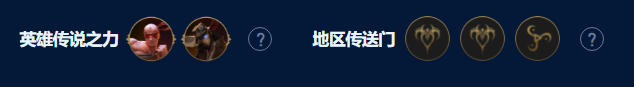 英雄传说之力 ? 地区传送门 ?